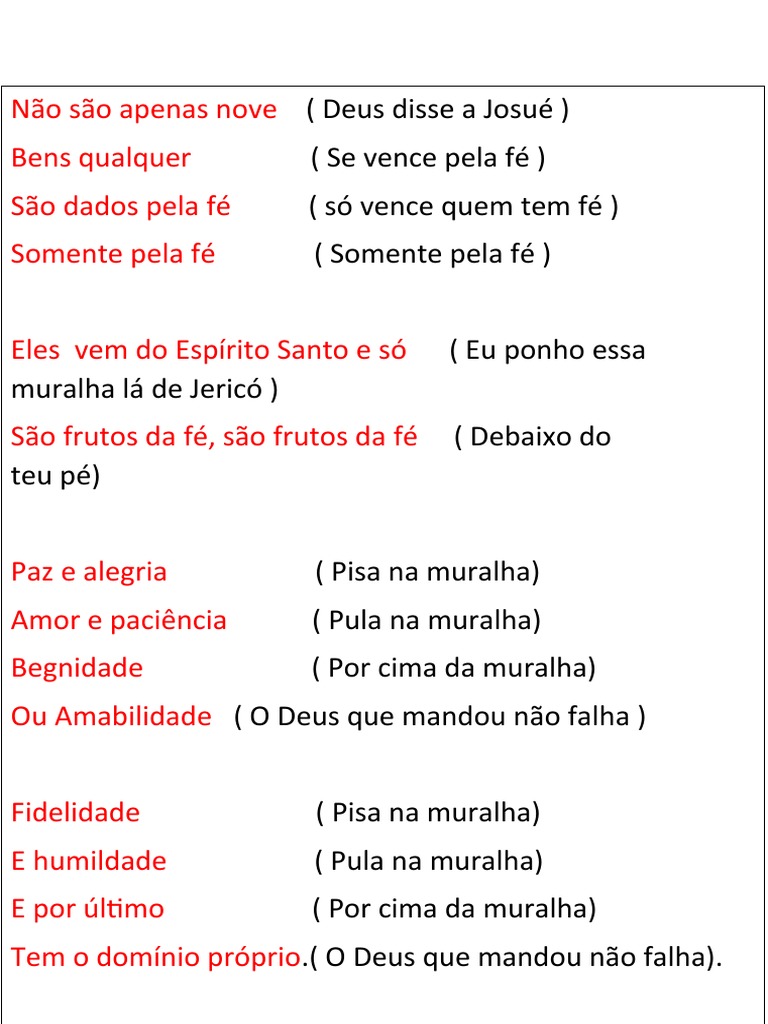 Não são apenas nove ( Deus disse a Josué )
Bens qualquer ( Se vence pela fé )
São dados pela fé ( só vence quem tem fé )
Somente pela fé ( Somente pela fé )

Eles vem do Espírito Santo e só ( Eu ponho essa muralha lá de Jericó )
São frutos da fé, são frutos da fé ( Debaixo do teu pé)

Paz e alegria ( Pisa na muralha)
Amor e paciência ( Pula na muralha)
Begnidade ( Por cima da muralha)
Ou Amabilidade ( O Deus que mandou não falha )

Fidelidade ( Pisa na muralha)
E humildade ( Pula na muralha)
E por último ( Por cima da muralha)
Tem o domínio próprio.( O Deus que mandou não falha).